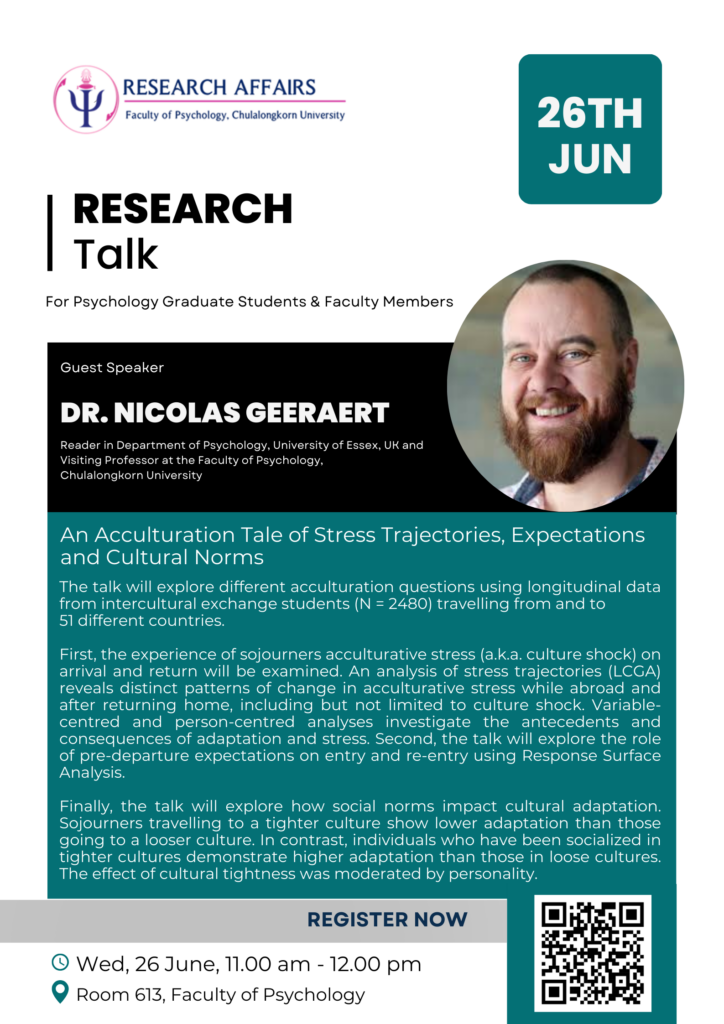 RESEARCH AFFAIRS
Faculty of Psychology, Chulalongkorn University

26TH JUN

RESEARCH
Talk

For Psychology Graduate Students & Faculty Members

Guest Speaker

DR. NICOLAS GEERAERT

Reader in Department of Psychology, University of Essex, UK and Visiting Professor at the Faculty of Psychology, Chulalongkorn University

An Acculturation Tale of Stress Trajectories, Expectations and Cultural Norms

The talk will explore different acculturation questions using longitudinal data from intercultural exchange students (N = 2480) travelling from and to 51 different countries.

First, the experience of sojourners acculturative stress (a.k.a. culture shock) on arrival and return will be examined. An analysis of stress trajectories (LCGA) reveals distinct patterns of change in acculturative stress while abroad and after returning home, including but not limited to culture shock. Variable-centred and person-centred analyses investigate the antecedents and consequences of adaptation and stress. Second, the talk will explore the role of pre-departure expectations on entry and re-entry using Response Surface Analysis.

Finally, the talk will explore how social norms impact cultural adaptation. Sojourners travelling to a tighter culture show lower adaptation than those going to a looser culture. In contrast, individuals who have been socialized in tighter cultures demonstrate higher adaptation than those in loose cultures. The effect of cultural tightness was moderated by personality.

REGISTER NOW

Wed, 26 June, 11.00 am - 12.00 pm
Room 613, Faculty of Psychology